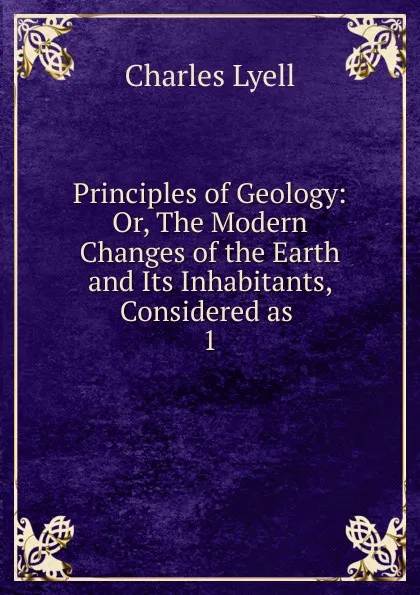 Charles Lyell

Principles of Geology: Or, The Modern Changes of the Earth and Its Inhabitants, Considered as
1